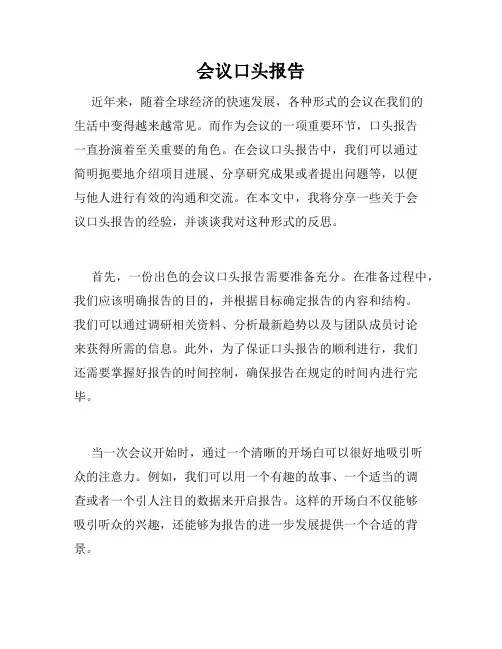 会议口头报告

近年来，随着全球经济的快速发展，各种形式的会议在我们的生活中变得越来越常见。而作为会议的一项重要环节，口头报告一直扮演着至关重要的角色。在会议口头报告中，我们可以通过简明扼要地介绍项目进展、分享研究成果或者提出问题等，以便与他人进行有效的沟通和交流。在本文中，我将分享一些关于会议口头报告的经验，并谈谈我对这种形式的反思。

首先，一份出色的会议口头报告需要准备充分。在准备过程中，我们应该明确报告的目的，并根据目标确定报告的内容和结构。我们可以通过调研相关资料、分析最新趋势以及与团队成员讨论来获得所需的信息。此外，为了保证口头报告的顺利进行，我们还需要掌握好报告的时间控制，确保报告在规定的时间内进行完毕。

当一次会议开始时，通过一个清晰的开场白可以很好地吸引听众的注意力。例如，我们可以用一个有趣的故事、一个适当的调查或者一个引人注目的数据来开启报告。这样的开场白不仅能够吸引听众的兴趣，还能够为报告的进一步发展提供一个合适的背景。